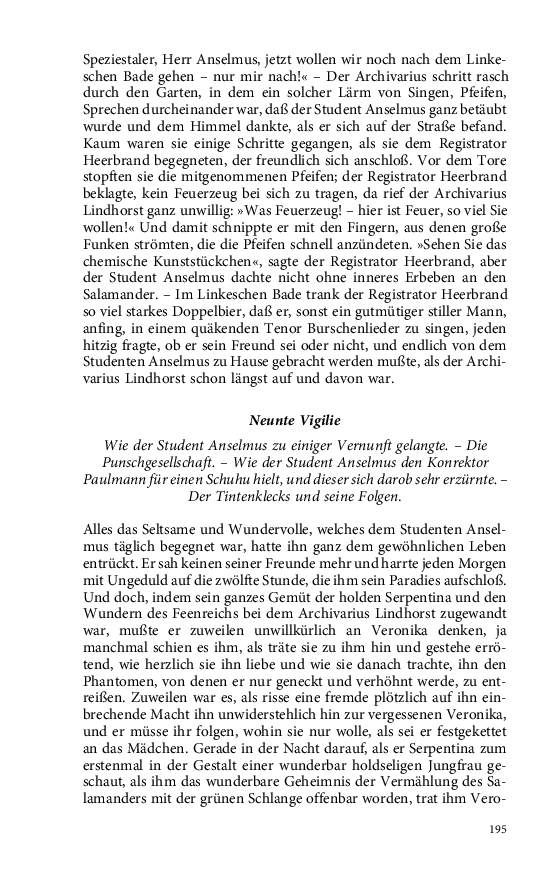 Speziestaler, Herr Anselmus, jetzt wollen wir noch nach dem Linkeschen Bade gehen – nur mir nach!« – Der Archivarius schritt rasch durch den Garten, in dem ein solcher Lärm von Singen, Pfeifen, Sprechen durcheinander war, daß der Student Anselmus ganz betäubt wurde und dem Himmel dankte, als er sich auf der Straße befand. Kaum waren sie einige Schritte gegangen, als sie dem Registrator Heerbrand begegneten, der freundlich sich anschloß. Vor dem Tore stopften sie die mitgenommenen Pfeifen; der Registrator Heerbrand beklagte, kein Feuerzeug bei sich zu tragen, da rief der Archivarius Lindhorst ganz unwillig: »Was Feuerzeug! – hier ist Feuer, so viel Sie wollen!« Und damit schnippte er mit den Fingern, aus denen große Funken strömten, die die Pfeifen schnell anzündeten. »Sehen Sie das chemische Kunststückchen«, sagte der Registrator Heerbrand, aber der Student Anselmus dachte nicht ohne inneres Erbeben an den Salamander. – Im Linkeschen Bade trank der Registrator Heerbrand so viel starkes Doppelbier, daß er, sonst ein gutmütiger stiller Mann, anfing, in einem quäkenden Tenor Burschenlieder zu singen, jeden hitzig fragte, ob er sein Freund sei oder nicht, und endlich von dem Studenten Anselmus zu Hause gebracht werden mußte, als der Archivarius Lindhorst schon längst auf und davon war.

Neunte Vigilie

Wie der Student Anselmus zu einiger Vernunft gelangte. – Die Punschgesellschaft. – Wie der Student Anselmus den Konrektor Paulmann für einen Schuhu hielt, und dieser sich darob sehr erzürnte. – Der Tintenklecks und seine Folgen.

Alles das Seltsame und Wundervolle, welches dem Studenten Anselmus täglich begegnet war, hatte ihn ganz dem gewöhnlichen Leben entrückt. Er sah keinen seiner Freunde mehr und harrte jeden Morgen mit Ungeduld auf die zwölfte Stunde, die ihm sein Paradies aufschloß. Und doch, indem sein ganzes Gemüt der holden Serpentina und den Wundern des Feenreichs bei dem Archivarius Lindhorst zugewandt war, mußte er zuweilen unwillkürlich an Veronika denken, ja manchmal schien es ihm, als träte sie zu ihm hin und gestehe errötend, wie herzlich sie ihn liebe und wie sie danach trachte, ihn den Phantomen, von denen er nur geneckt und verhöhnt werde, zu entreißen. Zuweilen war es, als risse eine fremde plötzlich auf ihn einbrechende Macht ihn unwiderstehlich hin zur vergessenen Veronika, und er müsse ihr folgen, wohin sie nur wolle, als sei er festgekettet an das Mädchen. Gerade in der Nacht darauf, als er Serpentina zum erstenmal in der Gestalt einer wunderbar holdseligen Jungfrau geschaut, als ihm das wunderbare Geheimnis der Vermählung des Salamanders mit der grünen Schlange offenbar worden, trat ihm Vero-

195